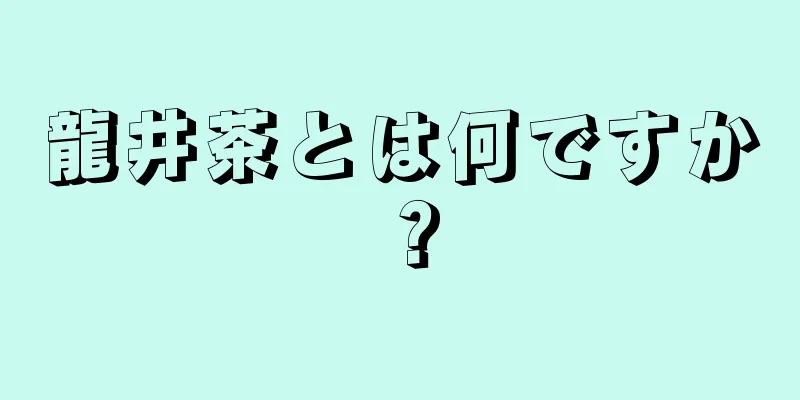 龍井茶とは何ですか？